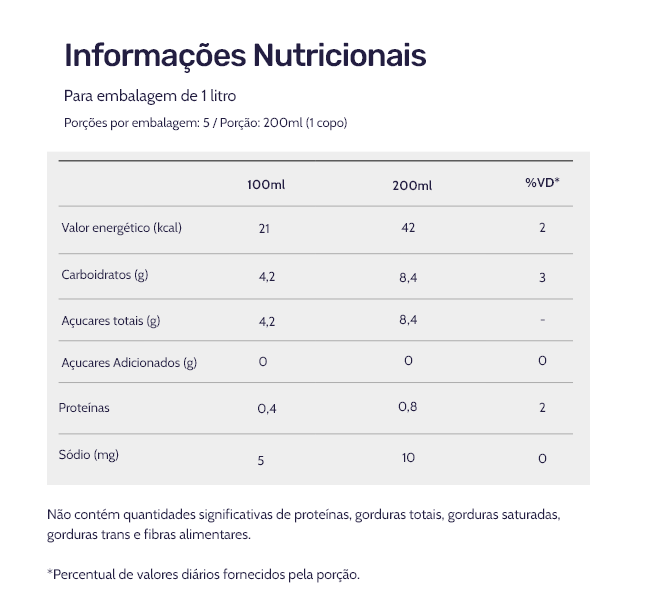 Informações Nutricionais

Para embalagem de 1 litro

Porções por embalagem: 5 / Porção: 200ml (1 copo)

| | 100ml | 200ml | %VD* |
|---|---|---|---|
| Valor energético (kcal) | 21 | 42 | 2 |
| Carboidratos (g) | 4,2 | 8,4 | 3 |
| Açucares totais (g) | 4,2 | 8,4 | - |
| Açucares Adicionados (g) | 0 | 0 | 0 |
| Proteínas | 0,4 | 0,8 | 2 |
| Sódio (mg) | 5 | 10 | 0 |

Não contém quantidades significativas de proteínas, gorduras totais, gorduras saturadas, gorduras trans e fibras alimentares.

*Percentual de valores diários fornecidos pela porção.